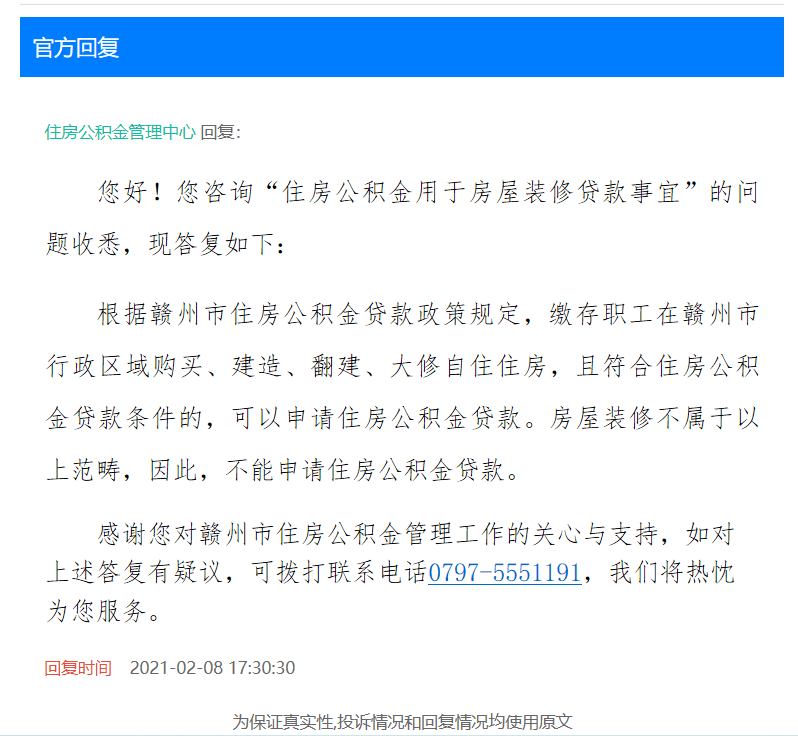 官方回复

住房公积金管理中心 回复:

您好！您咨询“住房公积金用于房屋装修贷款事宜”的问题收悉，现答复如下：

根据赣州市住房公积金贷款政策规定，缴存职工在赣州市行政区域购买、建造、翻建、大修自住住房，且符合住房公积金贷款条件的，可以申请住房公积金贷款。房屋装修不属于以上范畴，因此，不能申请住房公积金贷款。

感谢您对赣州市住房公积金管理工作的关心与支持，如对上述答复有疑议，可拨打联系电话0797-5551191，我们将热忱为您服务。

回复时间 2021-02-08 17:30:30

为保证真实性,投诉情况和回复情况均使用原文